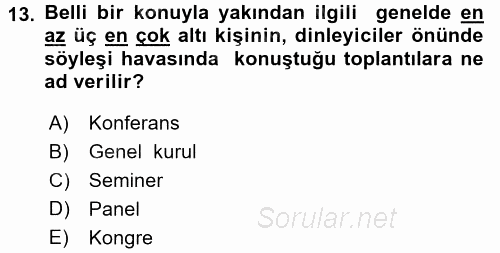 13. Belli bir konuyla yakından ilgili genelde en az üç en çok altı kişinin, dinleyiciler önünde söyleşi havasında konuştuğu toplantılara ne ad verilir?

A) Konferans
B) Genel kurul
C) Seminer
D) Panel
E) Kongre

Sorular.net